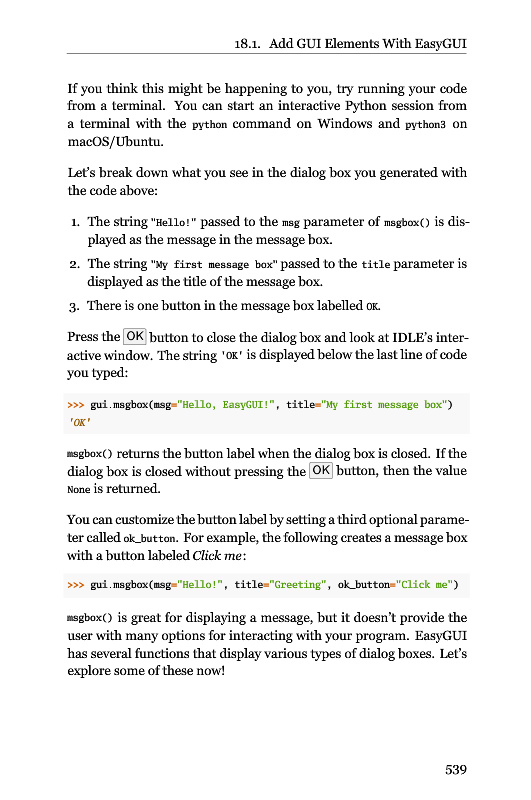 18.1. Add GUI Elements With EasyGUI

If you think this might be happening to you, try running your code from a terminal. You can start an interactive Python session from a terminal with the python command on Windows and python3 on macOS/Ubuntu.

Let's break down what you see in the dialog box you generated with the code above:

1. The string "Hello!" passed to the msg parameter of msgbox() is displayed as the message in the message box.
2. The string "My first message box" passed to the title parameter is displayed as the title of the message box.
3. There is one button in the message box labelled OK.

Press the OK button to close the dialog box and look at IDLE's interactive window. The string 'OK' is displayed below the last line of code you typed:

>>> gui.msgbox(msg="Hello, EasyGUI!", title="My first message box")
'OK'

msgbox() returns the button label when the dialog box is closed. If the dialog box is closed without pressing the OK button, then the value None is returned.

You can customize the button label by setting a third optional parameter called ok_button. For example, the following creates a message box with a button labeled Click me:

>>> gui.msgbox(msg="Hello!", title="Greeting", ok_button="Click me")

msgbox() is great for displaying a message, but it doesn't provide the user with many options for interacting with your program. EasyGUI has several functions that display various types of dialog boxes. Let's explore some of these now!

539